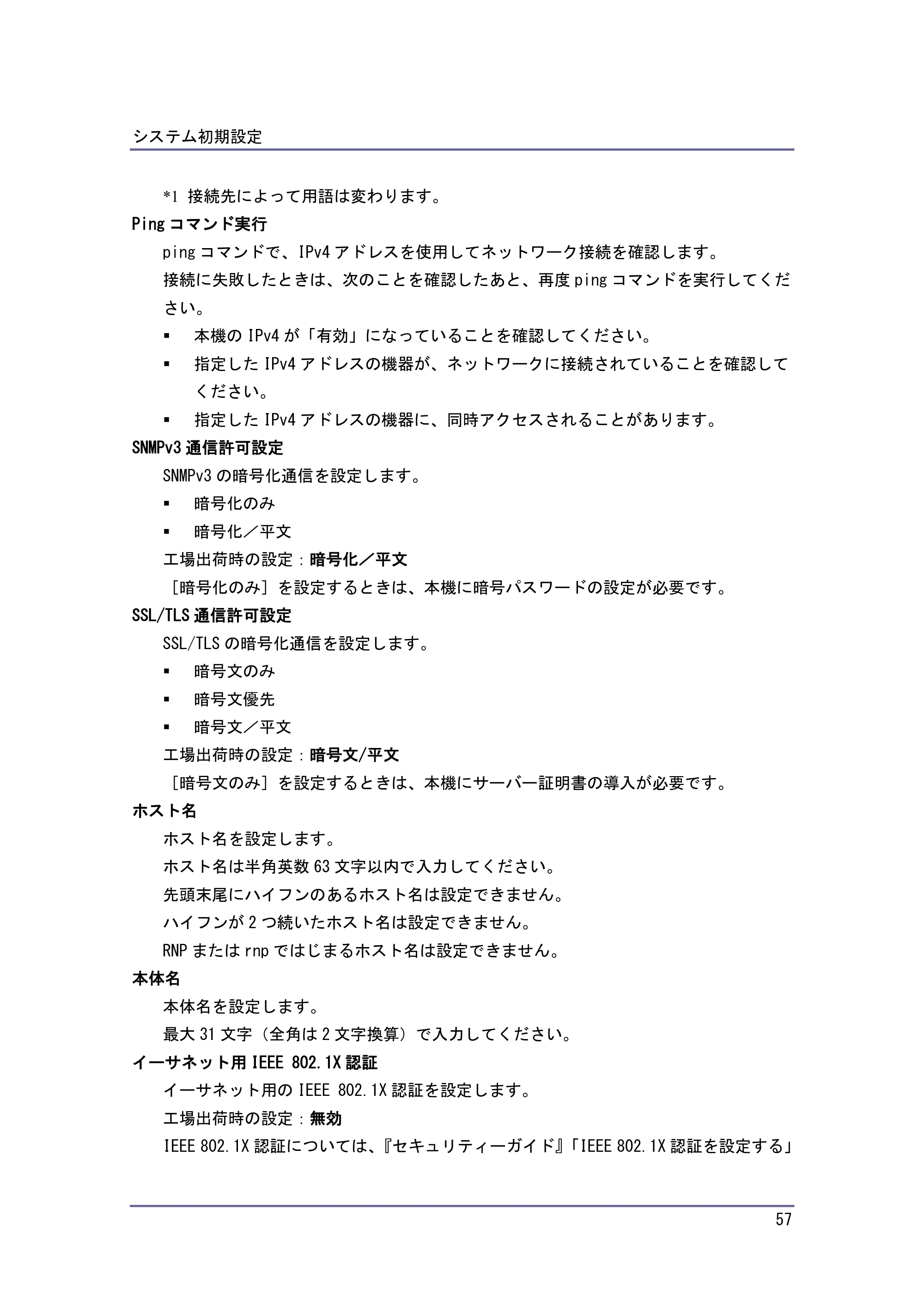 システム初期設定

*1 接続先によって用語は変わります。

Pingコマンド実行

pingコマンドで、IPv4アドレスを使用してネットワーク接続を確認します。

接続に失敗したときは、次のことを確認したあと、再度pingコマンドを実行してください。

• 本機のIPv4が「有効」になっていることを確認してください。
• 指定したIPv4アドレスの機器が、ネットワークに接続されていることを確認してください。
• 指定したIPv4アドレスの機器に、同時アクセスされることがあります。

SNMPv3通信許可設定

SNMPv3の暗号化通信を設定します。

• 暗号化のみ
• 暗号化/平文

工場出荷時の設定:暗号化/平文

[暗号化のみ]を設定するときは、本機に暗号パスワードの設定が必要です。

SSL/TLS通信許可設定

SSL/TLSの暗号化通信を設定します。

• 暗号文のみ
• 暗号文優先
• 暗号文/平文

工場出荷時の設定:暗号文/平文

[暗号文のみ]を設定するときは、本機にサーバー証明書の導入が必要です。

ホスト名

ホスト名を設定します。

ホスト名は半角英数63文字以内で入力してください。

先頭末尾にハイフンのあるホスト名は設定できません。

ハイフンが2つ続いたホスト名は設定できません。

RNPまたはrnpではじまるホスト名は設定できません。

本体名

本体名を設定します。

最大31文字(全角は2文字換算)で入力してください。

イーサネット用IEEE 802.1X認証

イーサネット用のIEEE 802.1X認証を設定します。

工場出荷時の設定:無効

IEEE 802.1X認証については、『セキュリティーガイド』「IEEE 802.1X認証を設定する」

57